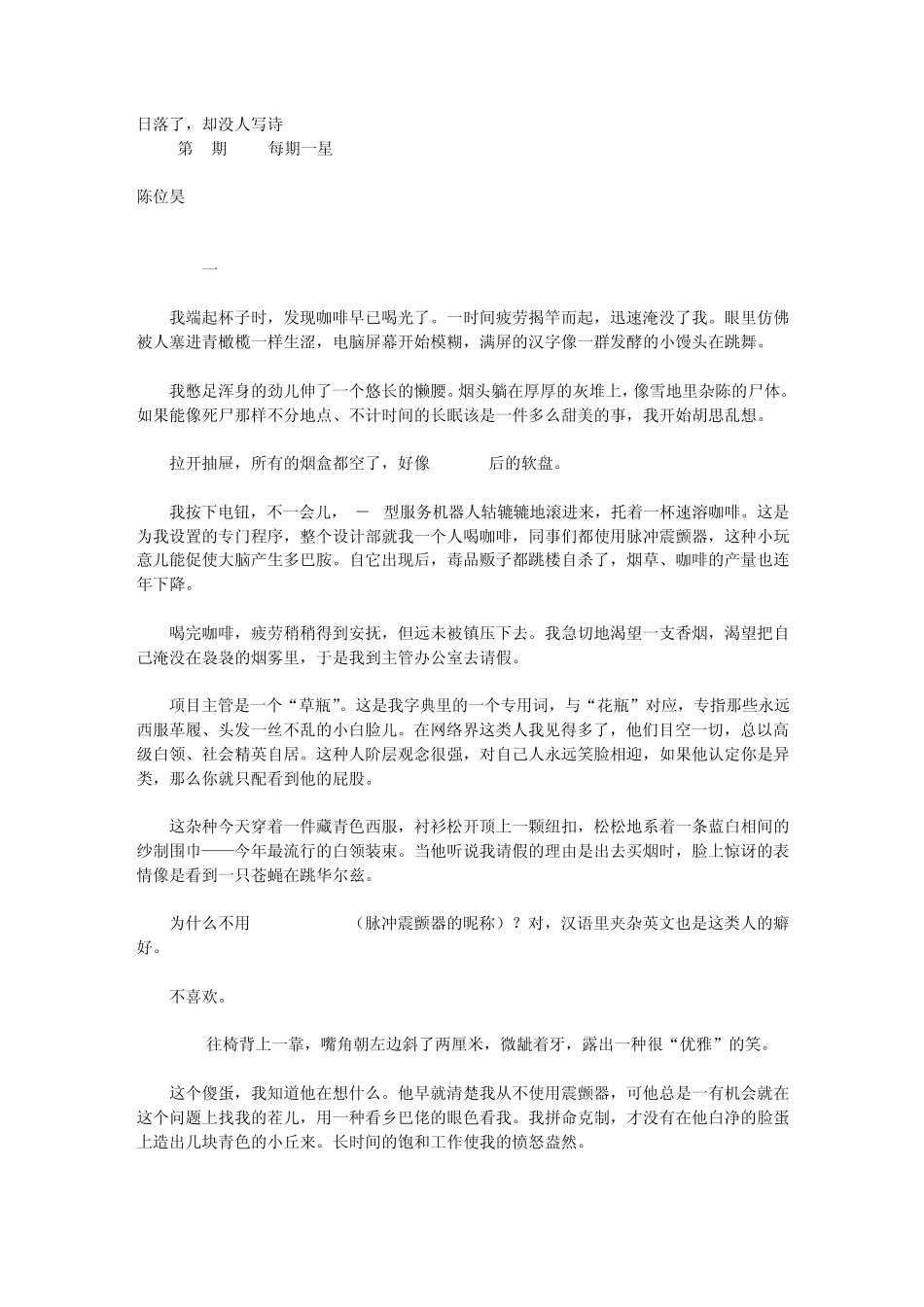 日落了，却没人写诗
第 期 每期一星

陈位昊

一

我端起杯子时，发现咖啡早已喝光了。一时间疲劳揭竿而起，迅速淹没了我。眼里仿佛被人塞进青橄榄一样生涩，电脑屏幕开始模糊，满屏的汉字像一群发酵的小馒头在跳舞。

我憋足浑身的劲儿伸了一个悠长的懒腰。烟头躺在厚厚的灰堆上，像雪地里杂陈的尸体。如果能像死尸那样不分地点、不计时间的长眠该是一件多么甜美的事，我开始胡思乱想。

拉开抽屉，所有的烟盒都空了，好像 后的软盘。

我按下电钮，不一会儿， － 型服务机器人轱辘辘地滚进来，托着一杯速溶咖啡。这是为我设置的专门程序，整个设计部就我一个人喝咖啡，同事们都使用脉冲震颤器，这种小玩意儿能促使大脑产生多巴胺。自它出现后，毒品贩子都跳楼自杀了，烟草、咖啡的产量也连年下降。

喝完咖啡，疲劳稍稍得到安抚，但远未被镇压下去。我急切地渴望一支香烟，渴望把自己淹没在袅袅的烟雾里，于是我到主管办公室去请假。

项目主管是一个“草瓶”。这是我字典里的一个专用词，与“花瓶”对应，专指那些永远西服革履、头发一丝不乱的小白脸儿。在网络界这类人我见得多了，他们目空一切，总以高级白领、社会精英自居。这种人阶层观念很强，对自己人永远笑脸相迎，如果他认定你是异类，那么你就只配看到他的屁股。

这杂种今天穿着一件藏青色西服，衬衫松开顶上一颗纽扣，松松地系着一条蓝白相间的纱制围巾——今年最流行的白领装束。当他听说我请假的理由是出去买烟时，脸上惊讶的表情像是看到一只苍蝇在跳华尔兹。

为什么不用 （脉冲震颤器的昵称）？对，汉语里夹杂英文也是这类人的癖好。

不喜欢。

往椅背上一靠，嘴角朝左边斜了两厘米，微龇着牙，露出一种很“优雅”的笑。

这个傻蛋，我知道他在想什么。他早就清楚我从不使用震颤器，可他总是一有机会就在这个问题上找我的茬儿，用一种看乡巴佬的眼色看我。我拼命克制，才没有在他白净的脸蛋上造出几块青色的小丘来。长时间的饱和工作使我的愤怒盎然。